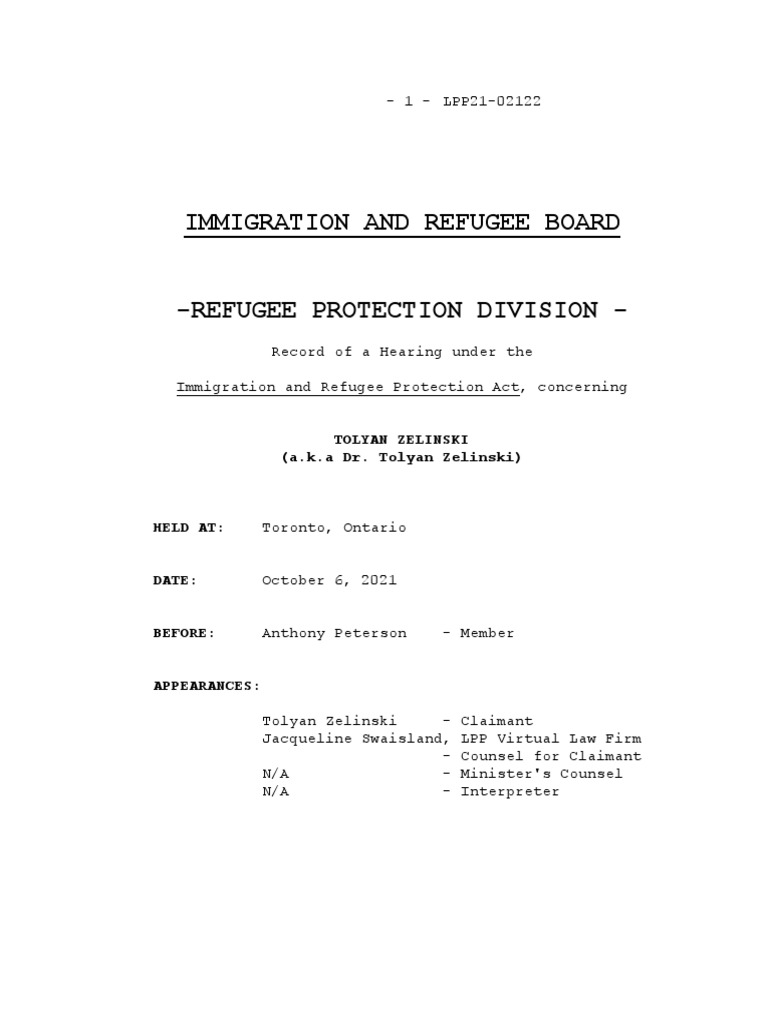 - 1 - LPP21-02122

IMMIGRATION AND REFUGEE BOARD

-REFUGEE PROTECTION DIVISION -

Record of a Hearing under the

Immigration and Refugee Protection Act, concerning

TOLYAN ZELINSKI
(a.k.a Dr. Tolyan Zelinski)

HELD AT: Toronto, Ontario

DATE: October 6, 2021

BEFORE: Anthony Peterson - Member

APPEARANCES:

Tolyan Zelinski - Claimant
Jacqueline Swaisland, LPP Virtual Law Firm
- Counsel for Claimant
N/A - Minister's Counsel
N/A - Interpreter